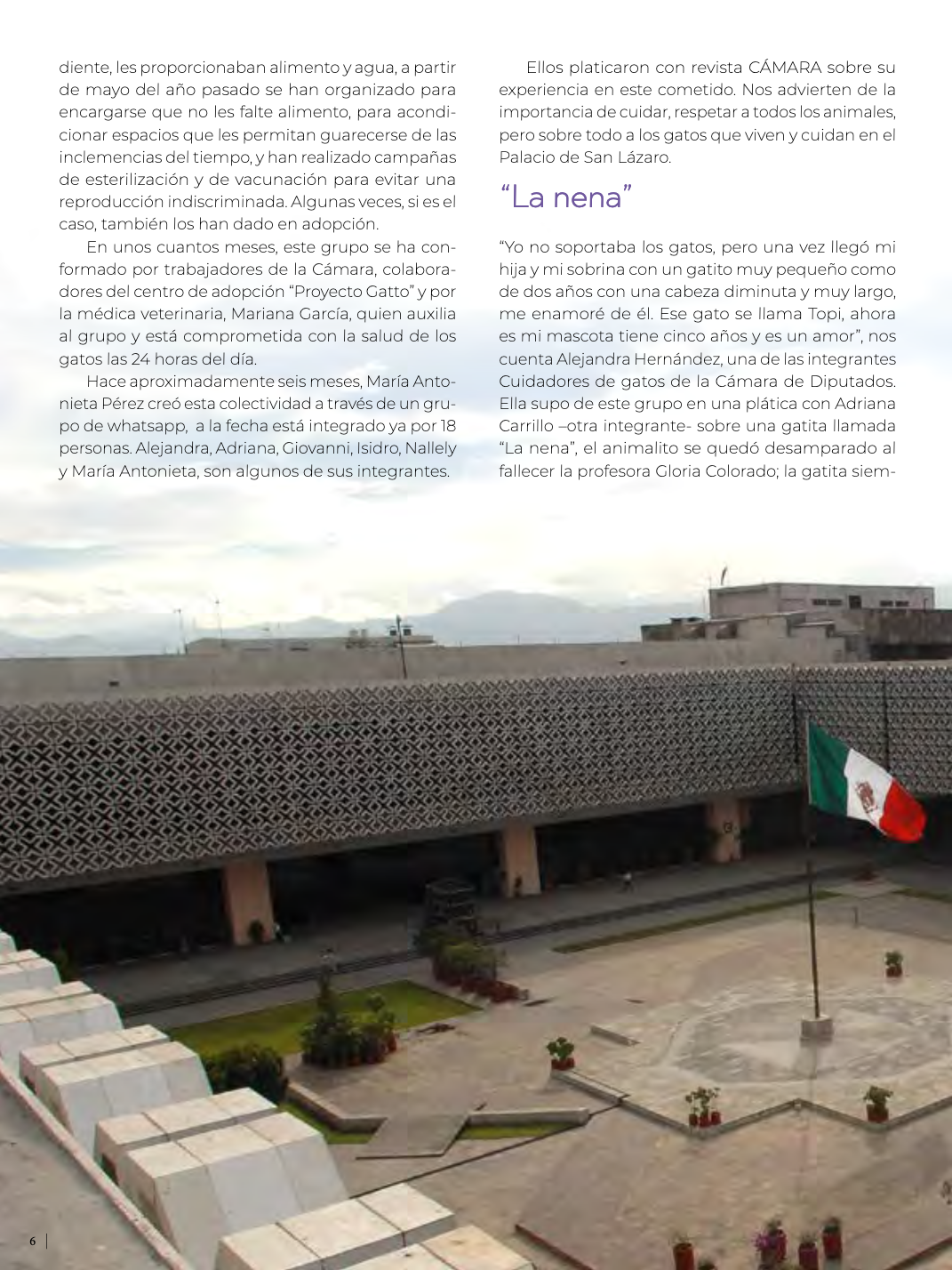 diente, les proporcionaban alimento y agua, a partir de mayo del año pasado se han organizado para encargarse que no les falte alimento, para acondicionar espacios que les permitan guarecerse de las inclemencias del tiempo, y han realizado campañas de esterilización y de vacunación para evitar una reproducción indiscriminada. Algunas veces, si es el caso, también los han dado en adopción.

En unos cuantos meses, este grupo se ha conformado por trabajadores de la Cámara, colaboradores del centro de adopción "Proyecto Gatto" y por la médica veterinaria, Mariana García, quien auxilia al grupo y está comprometida con la salud de los gatos las 24 horas del día.

Hace aproximadamente seis meses, María Antonieta Pérez creó esta colectividad a través de un grupo de whatsapp, a la fecha está integrado ya por 18 personas. Alejandra, Adriana, Giovanni, Isidro, Nallely y María Antonieta, son algunos de sus integrantes.

Ellos platicaron con revista CÁMARA sobre su experiencia en este cometido. Nos advierten de la importancia de cuidar, respetar a todos los animales, pero sobre todo a los gatos que viven y cuidan en el Palacio de San Lázaro.

"La nena"

"Yo no soportaba los gatos, pero una vez llegó mi hija y mi sobrina con un gatito muy pequeño como de dos años con una cabeza diminuta y muy largo, me enamoré de él. Ese gato se llama Topi, ahora es mi mascota tiene cinco años y es un amor", nos cuenta Alejandra Hernández, una de las integrantes Cuidadores de gatos de la Cámara de Diputados. Ella supo de este grupo en una plática con Adriana Carrillo –otra integrante- sobre una gatita llamada "La nena", el animalito se quedó desamparado al fallecer la profesora Gloria Colorado; la gatita siem-

6